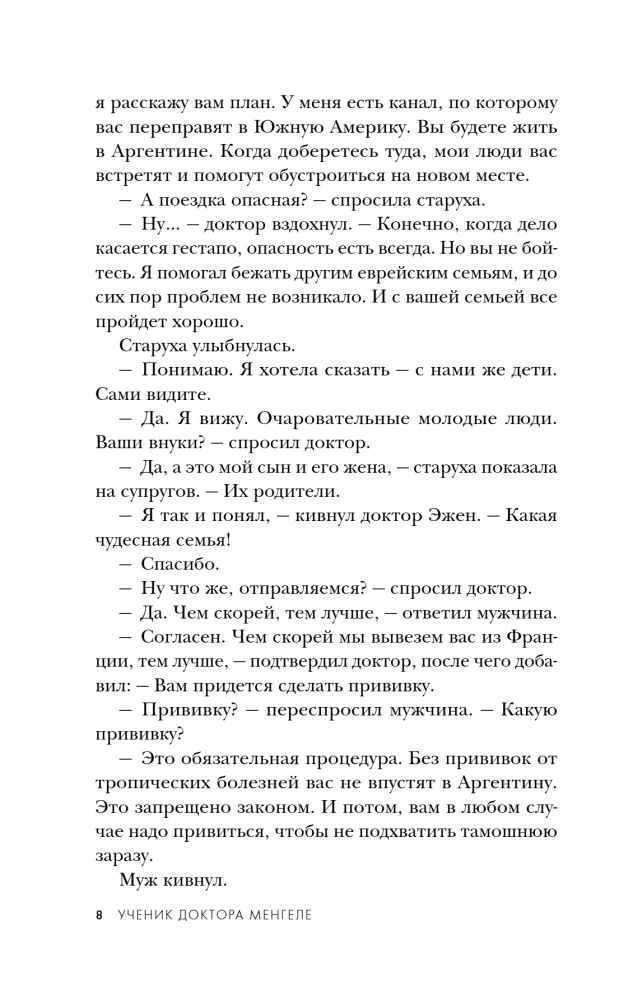 я расскажу вам план. У меня есть канал, по которому вас переправят в Южную Америку. Вы будете жить в Аргентине. Когда доберетесь туда, мои люди вас встретят и помогут обустроиться на новом месте.

— А поездка опасная? — спросила старуха.

— Ну… — доктор вздохнул. — Конечно, когда дело касается гестапо, опасность есть всегда. Но вы не бойтесь. Я помогал бежать другим еврейским семьям, и до сих пор проблем не возникало. И с вашей семьей все пройдет хорошо.

Старуха улыбнулась.

— Понимаю. Я хотела сказать — с нами же дети. Сами видите.

— Да. Я вижу. Очаровательные молодые люди. Ваши внуки? — спросил доктор.

— Да, а это мой сын и его жена, — старуха показала на супругов. — Их родители.

— Я так и понял, — кивнул доктор Эжен. — Какая чудесная семья!

— Спасибо.

— Ну что же, отправляемся? — спросил доктор.

— Да. Чем скорей, тем лучше, — ответил мужчина.

— Согласен. Чем скорей мы вывезем вас из Франции, тем лучше, — подтвердил доктор, после чего добавил: — Вам придется сделать прививку.

— Прививку? — переспросил мужчина. — Какую прививку?

— Это обязательная процедура. Без прививок от тропических болезней вас не впустят в Аргентину. Это запрещено законом. И потом, вам в любом случае надо привиться, чтобы не подхватить тамошнюю заразу.

Муж кивнул.

8 УЧЕНИК ДОКТОРА МЕНГЕЛЕ